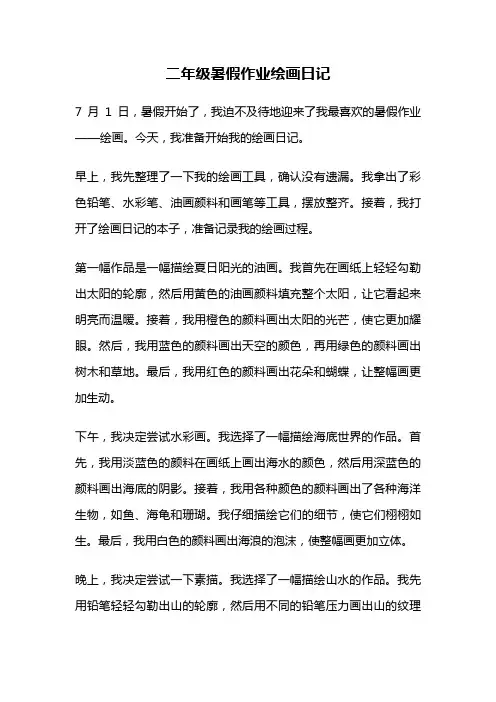 二年级暑假作业绘画日记

7 月 1 日，暑假开始了，我迫不及待地迎来了我最喜欢的暑假作业——绘画。今天，我准备开始我的绘画日记。

早上，我先整理了一下我的绘画工具，确认没有遗漏。我拿出了彩色铅笔、水彩笔、油画颜料和画笔等工具，摆放整齐。接着，我打开了绘画日记的本子，准备记录我的绘画过程。

第一幅作品是一幅描绘夏日阳光的油画。我首先在画纸上轻轻勾勒出太阳的轮廓，然后用黄色的油画颜料填充整个太阳，让它看起来明亮而温暖。接着，我用橙色的颜料画出太阳的光芒，使它更加耀眼。然后，我用蓝色的颜料画出天空的颜色，再用绿色的颜料画出树木和草地。最后，我用红色的颜料画出花朵和蝴蝶，让整幅画更加生动。

下午，我决定尝试水彩画。我选择了一幅描绘海底世界的作品。首先，我用淡蓝色的颜料在画纸上画出海水的颜色，然后用深蓝色的颜料画出海底的阴影。接着，我用各种颜色的颜料画出了各种海洋生物，如鱼、海龟和珊瑚。我仔细描绘它们的细节，使它们栩栩如生。最后，我用白色的颜料画出海浪的泡沫，使整幅画更加立体。

晚上，我决定尝试一下素描。我选择了一幅描绘山水的作品。我先用铅笔轻轻勾勒出山的轮廓，然后用不同的铅笔压力画出山的纹理